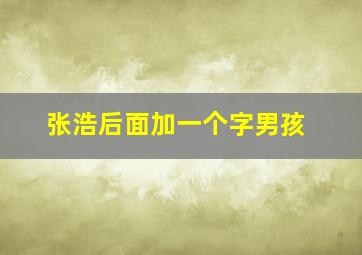 张浩后面加一个字男孩